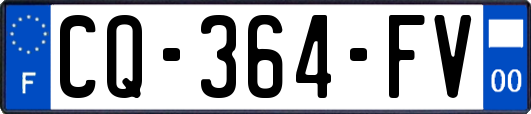 F

CQ-364-FV

00